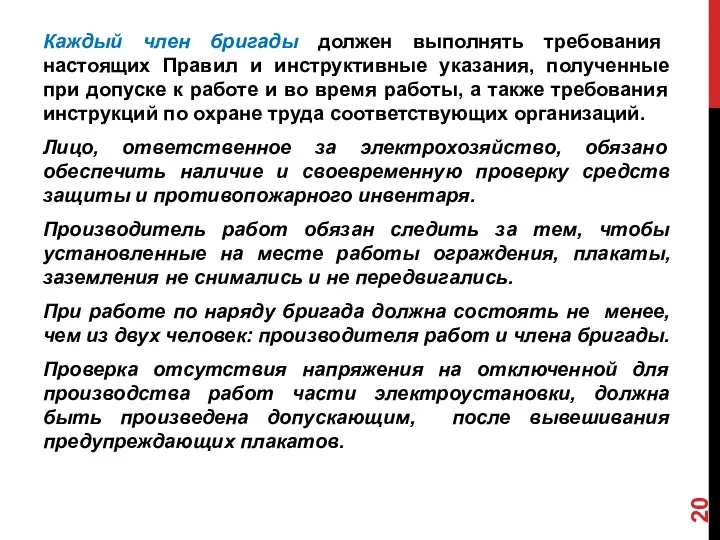 Каждый член бригады должен выполнять требования настоящих Правил и инструктивные указания, полученные при допуске к работе и во время работы, а также требования инструкций по охране труда соответствующих организаций.

Лицо, ответственное за электрохозяйство, обязано обеспечить наличие и своевременную проверку средств защиты и противопожарного инвентаря.

Производитель работ обязан следить за тем, чтобы установленные на месте работы ограждения, плакаты, заземления не снимались и не передвигались.

При работе по наряду бригада должна состоять не менее, чем из двух человек: производителя работ и члена бригады.

Проверка отсутствия напряжения на отключенной для производства работ части электроустановки, должна быть произведена допускающим, после вывешивания предупреждающих плакатов.

20